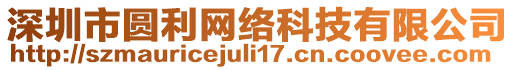 深圳市圆利网络科技有限公司
http://szmauricejuli17.cn.coovee.com